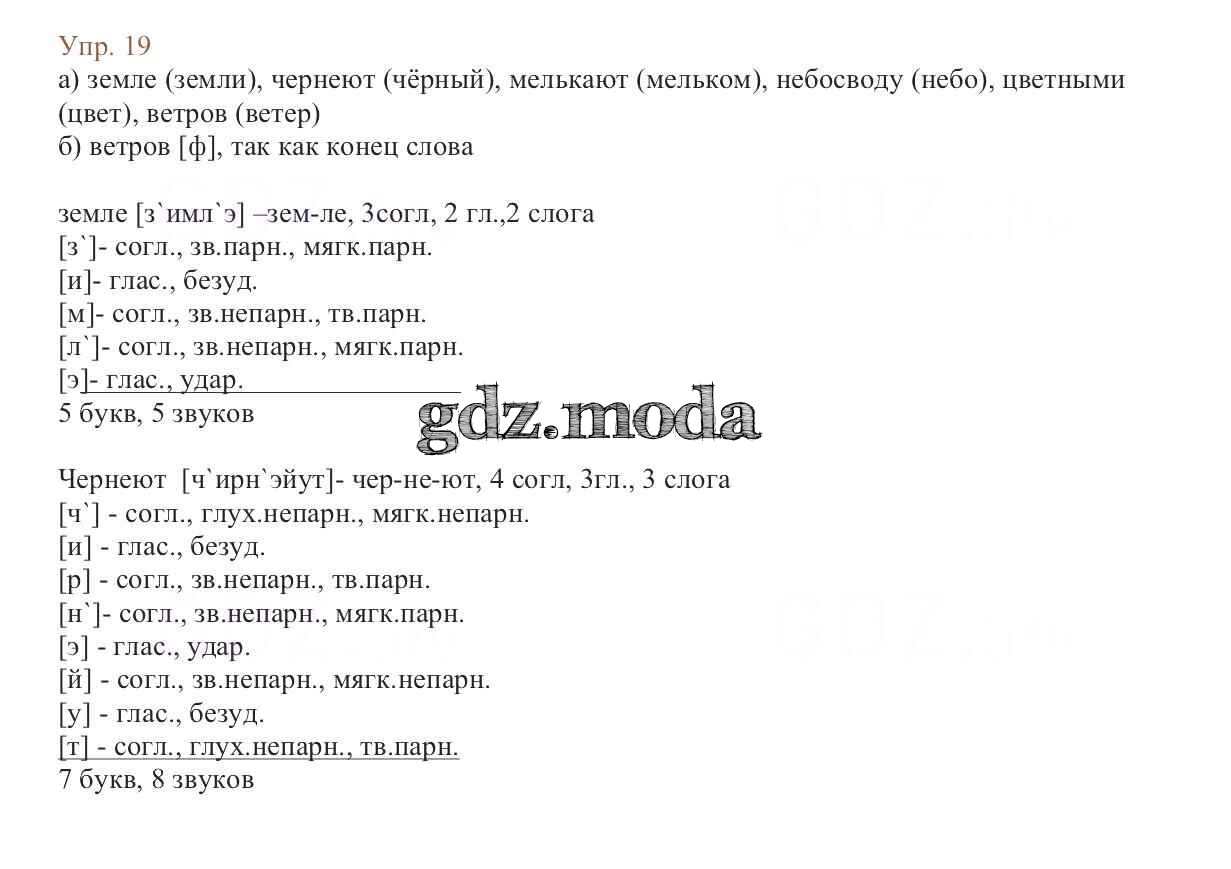 Упр. 19
а) земле (земли), чернеют (чёрный), мелькают (мельком), небосводу (небо), цветными (цвет), ветров (ветер)
б) ветров [ф], так как конец слова

земле [з`имл`э] –зем-ле, 3согл, 2 гл.,2 слога
[з`]- согл., зв.парн., мягк.парн.
[и]- глас., безуд.
[м]- согл., зв.непарн., тв.парн.
[л`]- согл., зв.непарн., мягк.парн.
[э]- глас., удар.
5 букв, 5 звуков

gdz.moda

Чернеют [ч`ирн`эйут]- чер-не-ют, 4 согл, 3гл., 3 слога
[ч`] - согл., глух.непарн., мягк.непарн.
[и] - глас., безуд.
[р] - согл., зв.непарн., тв.парн.
[н`]- согл., зв.непарн., мягк.парн.
[э] - глас., удар.
[й] - согл., зв.непарн., мягк.непарн.
[у] - глас., безуд.
[т] - согл., глух.непарн., тв.парн.
7 букв, 8 звуков